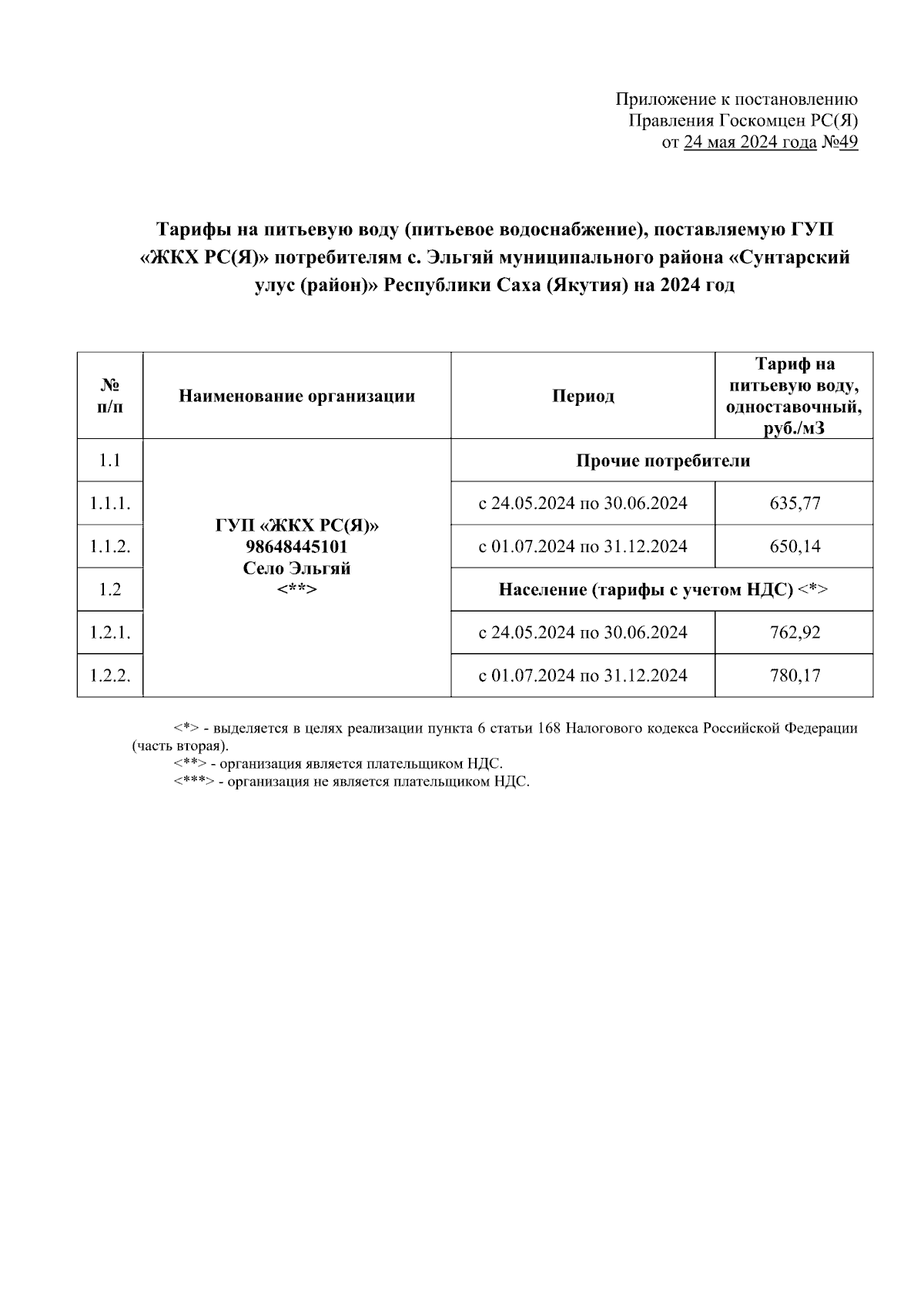 Приложение к постановлению
Правления Госкомцен РС(Я)
от 24 мая 2024 года №49

Тарифы на питьевую воду (питьевое водоснабжение), поставляемую ГУП «ЖКХ РС(Я)» потребителям с. Эльгяй муниципального района «Сунтарский улус (район)» Республики Саха (Якутия) на 2024 год

| № п/п | Наименование организации | Период | Тариф на питьевую воду, одноставочный, руб./м3 |
|---|---|---|---|
| 1.1 | ГУП «ЖКХ РС(Я)» 98648445101 Село Эльгяй <**> | Прочие потребители | |
| 1.1.1. | | с 24.05.2024 по 30.06.2024 | 635,77 |
| 1.1.2. | | с 01.07.2024 по 31.12.2024 | 650,14 |
| 1.2 | | Население (тарифы с учетом НДС) <*> | |
| 1.2.1. | | с 24.05.2024 по 30.06.2024 | 762,92 |
| 1.2.2. | | с 01.07.2024 по 31.12.2024 | 780,17 |

<*> - выделяется в целях реализации пункта 6 статьи 168 Налогового кодекса Российской Федерации (часть вторая).
<**> - организация является плательщиком НДС.
<***> - организация не является плательщиком НДС.